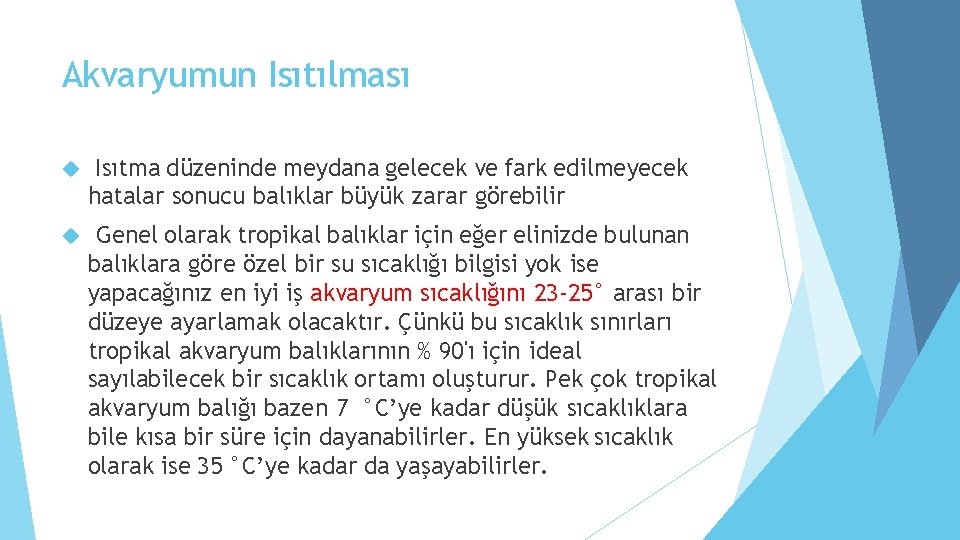 Akvaryumun Isıtılması

Isıtma düzeninde meydana gelecek ve fark edilmeyecek hatalar sonucu balıklar büyük zarar görebilir

Genel olarak tropikal balıklar için eğer elinizde bulunan balıklara göre özel bir su sıcaklığı bilgisi yok ise yapacağınız en iyi iş akvaryum sıcaklığını 23-25° arası bir düzeye ayarlamak olacaktır. Çünkü bu sıcaklık sınırları tropikal akvaryum balıklarının % 90'ı için ideal sayılabilecek bir sıcaklık ortamı oluşturur. Pek çok tropikal akvaryum balığı bazen 7 °C'ye kadar düşük sıcaklıklara bile kısa bir süre için dayanabilirler. En yüksek sıcaklık olarak ise 35 °C'ye kadar da yaşayabilirler.